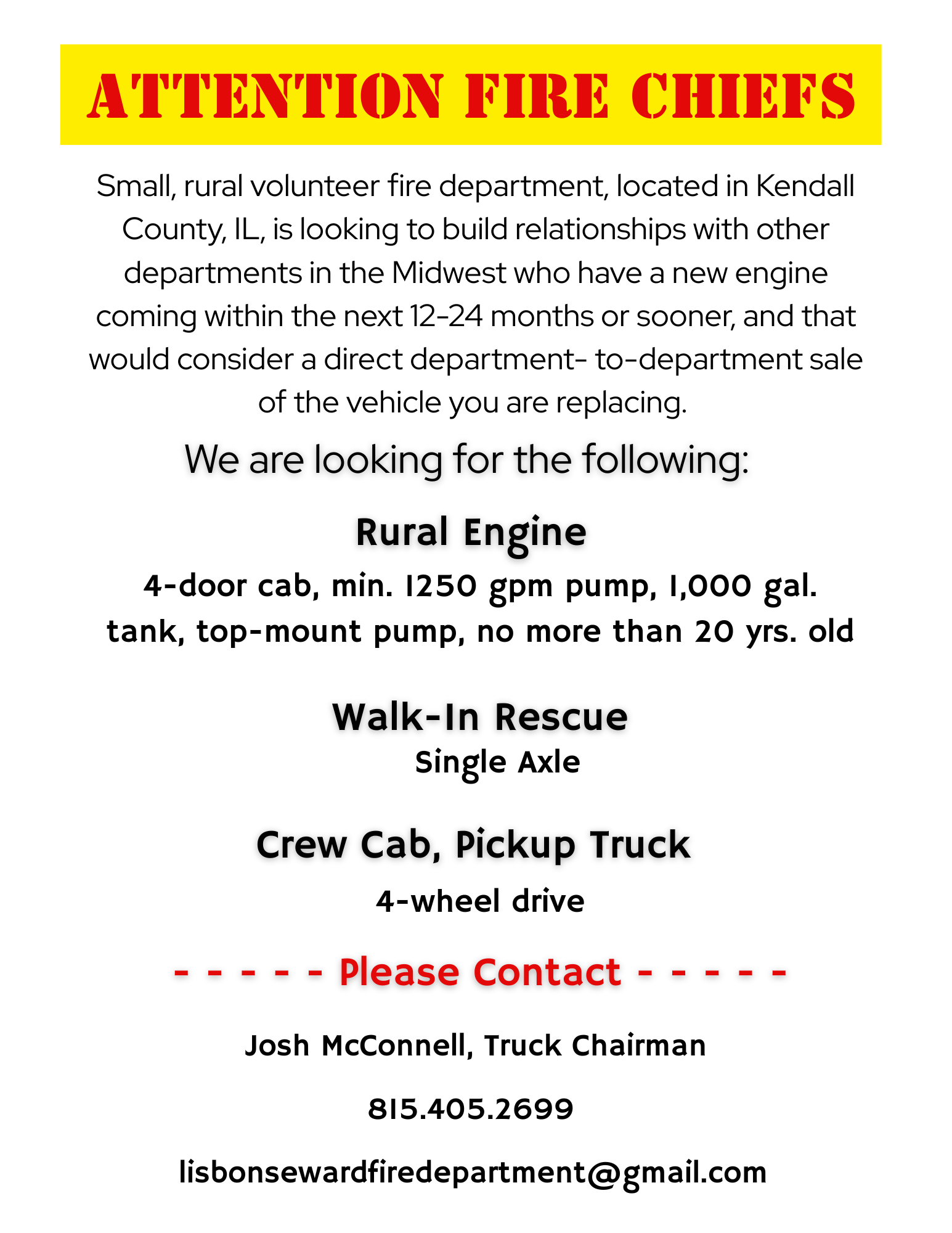 ATTENTION FIRE CHIEFS

Small, rural volunteer fire department, located in Kendall County, IL, is looking to build relationships with other departments in the Midwest who have a new engine coming within the next 12-24 months or sooner, and that would consider a direct department- to-department sale of the vehicle you are replacing.

We are looking for the following:

Rural Engine

4-door cab, min. 1250 gpm pump, 1,000 gal. tank, top-mount pump, no more than 20 yrs. old

Walk-In Rescue

Single Axle

Crew Cab, Pickup Truck

4-wheel drive

- - - - - Please Contact - - - - -

Josh McConnell, Truck Chairman

815.405.2699

lisbonsewardfiredepartment@gmail.com